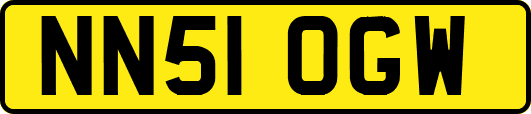 NN51 OGW